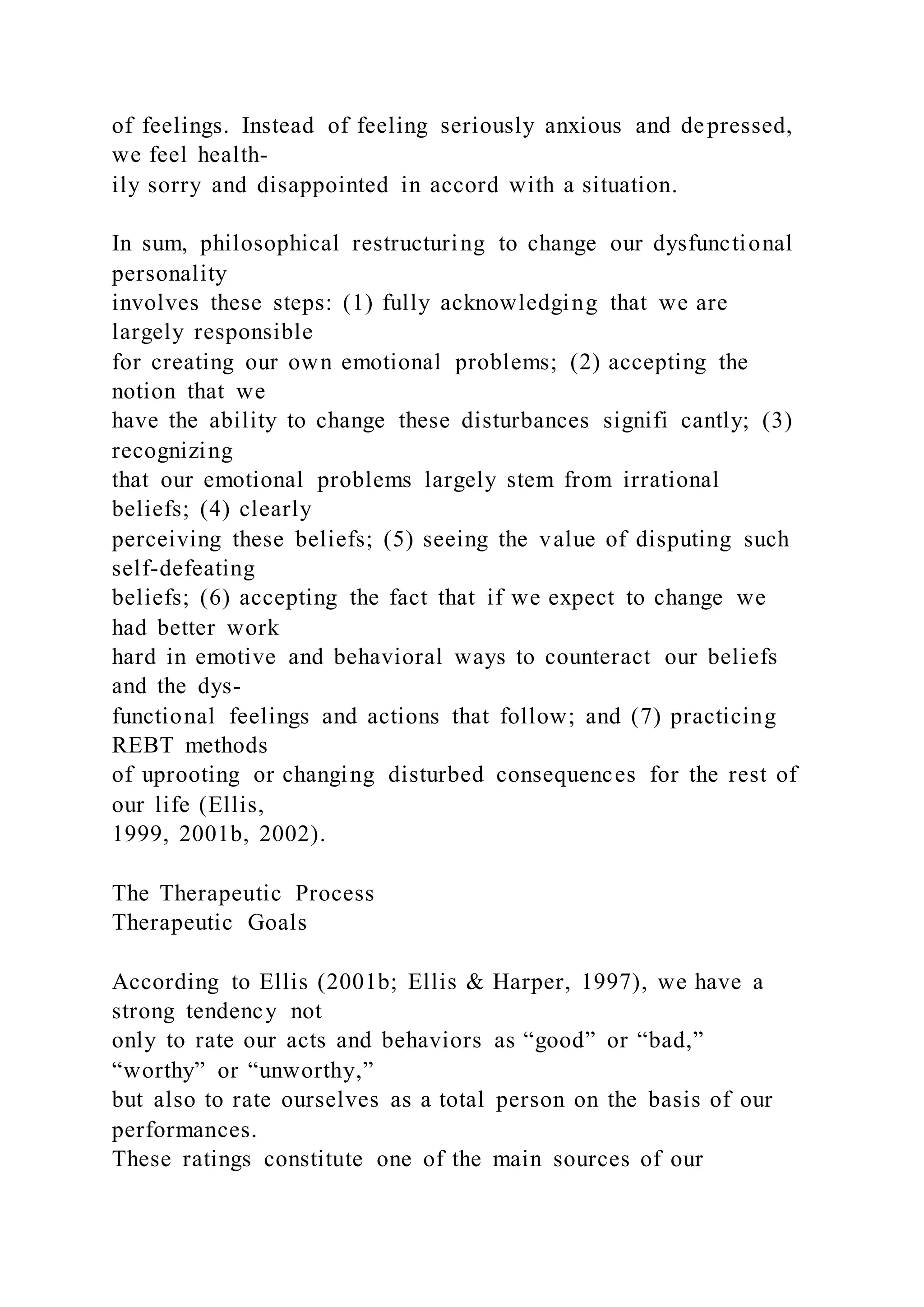 of feelings. Instead of feeling seriously anxious and depressed, we feel healthily sorry and disappointed in accord with a situation.

In sum, philosophical restructuring to change our dysfunctional personality involves these steps: (1) fully acknowledging that we are largely responsible for creating our own emotional problems; (2) accepting the notion that we have the ability to change these disturbances signifi cantly; (3) recognizing that our emotional problems largely stem from irrational beliefs; (4) clearly perceiving these beliefs; (5) seeing the value of disputing such self-defeating beliefs; (6) accepting the fact that if we expect to change we had better work hard in emotive and behavioral ways to counteract our beliefs and the dysfunctional feelings and actions that follow; and (7) practicing REBT methods of uprooting or changing disturbed consequences for the rest of our life (Ellis, 1999, 2001b, 2002).

The Therapeutic Process
Therapeutic Goals

According to Ellis (2001b; Ellis & Harper, 1997), we have a strong tendency not only to rate our acts and behaviors as “good” or “bad,” “worthy” or “unworthy,” but also to rate ourselves as a total person on the basis of our performances.
These ratings constitute one of the main sources of our